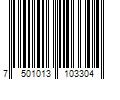 7 501013 103304